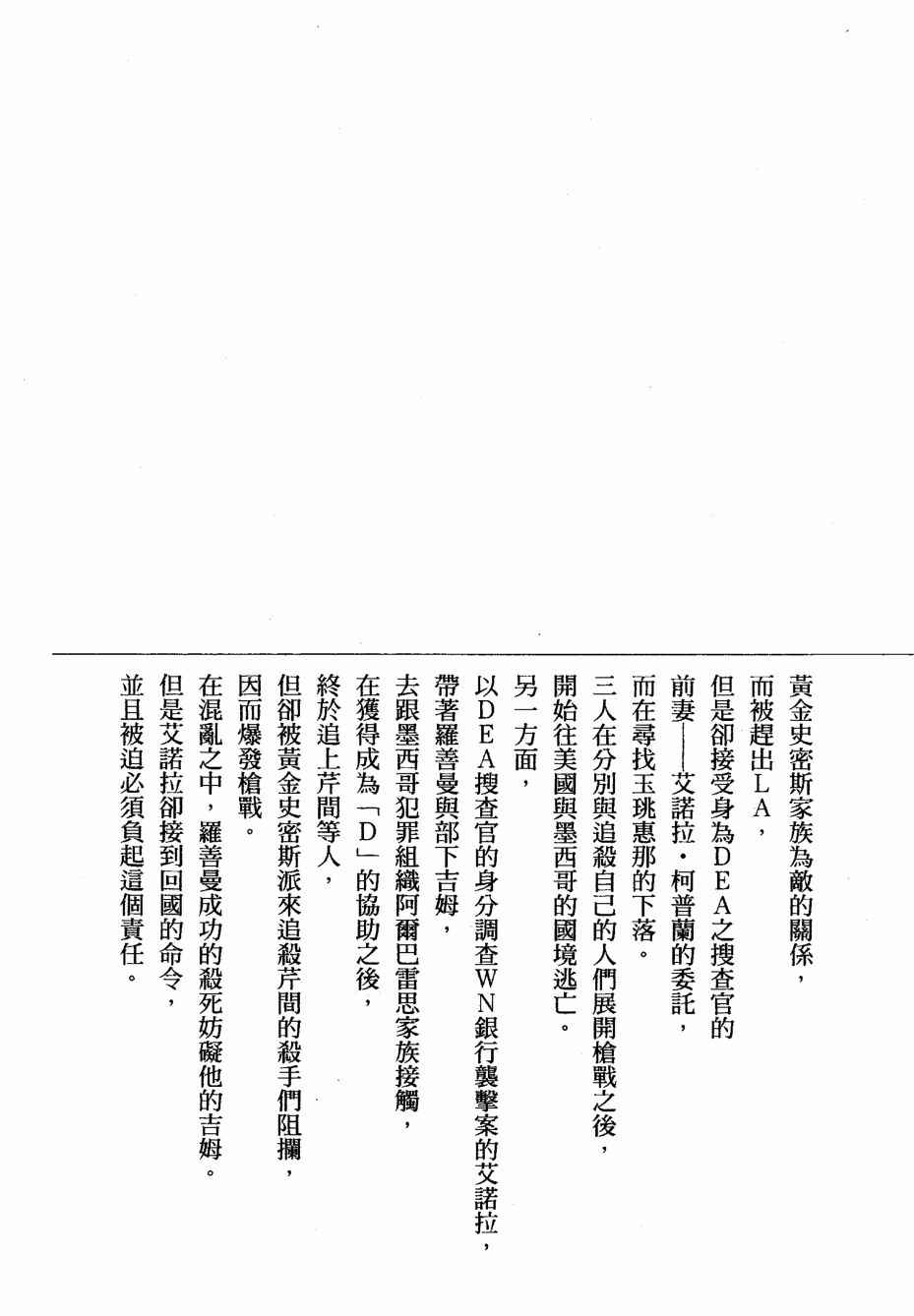 黃金史密斯家族為敵的關係，
而被趕出LA，
但是卻接受身為DEA之搜查官的
前妻——艾諾拉・柯普蘭的委託，
而在尋找玉珧惠那的下落。
三人在分別與追殺自己的人們展開槍戰之後，
開始往美國與墨西哥的國境逃亡。
另一方面，
以DEA搜查官的身分調查WN銀行襲擊案的艾諾拉，
帶著羅善曼與部下吉姆，
去跟墨西哥犯罪組織阿爾巴雷思家族接觸，
在獲得成為「D」的協助之後，
終於追上芹間等人，
但卻被黃金史密斯派來追殺芹間的殺手們阻攔，
因而爆發槍戰。
在混亂之中，羅善曼成功的殺死妨礙他的吉姆。
但是艾諾拉卻接到回國的命令，
並且被迫必須負起這個責任。